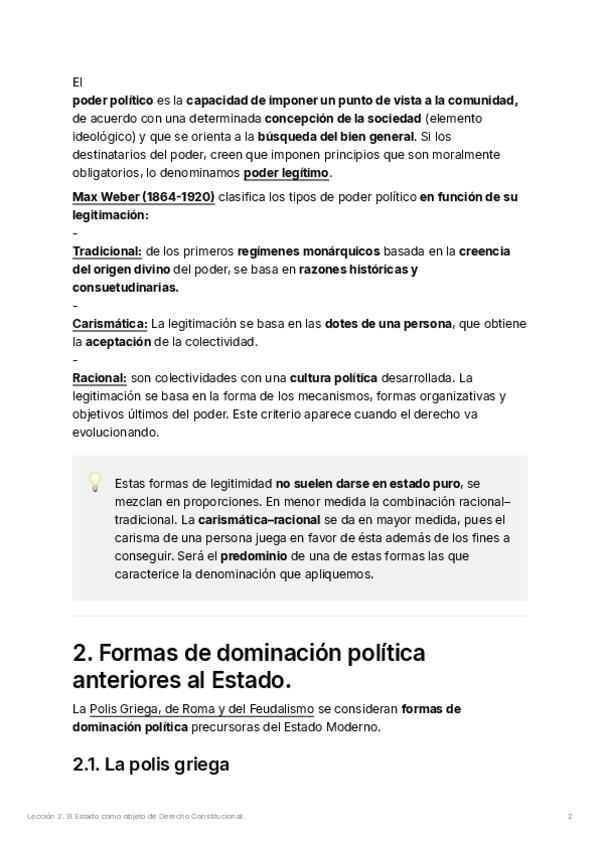 El
poder político es la capacidad de imponer un punto de vista a la comunidad, de acuerdo con una determinada concepción de la sociedad (elemento ideológico) y que se orienta a la búsqueda del bien general. Si los destinatarios del poder, creen que imponen principios que son moralmente obligatorios, lo denominamos poder legítimo.

Max Weber (1864-1920) clasifica los tipos de poder político en función de su legitimación:

-

Tradicional: de los primeros regímenes monárquicos basada en la creencia del origen divino del poder, se basa en razones históricas y consuetudinarias.

-

Carismática: La legitimación se basa en las dotes de una persona, que obtiene la aceptación de la colectividad.

-

Racional: son colectividades con una cultura política desarrollada. La legitimación se basa en la forma de los mecanismos, formas organizativas y objetivos últimos del poder. Este criterio aparece cuando el derecho va evolucionando.

Estas formas de legitimidad no suelen darse en estado puro, se mezclan en proporciones. En menor medida la combinación racional–tradicional. La carismática–racional se da en mayor medida, pues el carisma de una persona juega en favor de ésta además de los fines a conseguir. Será el predominio de una de estas formas las que caracterice la denominación que apliquemos.

2. Formas de dominación política anteriores al Estado.

La Polis Griega, de Roma y del Feudalismo se consideran formas de dominación política precursoras del Estado Moderno.

2.1. La polis griega

Lección 2. El Estado como objeto de Derecho Constitucional. 2